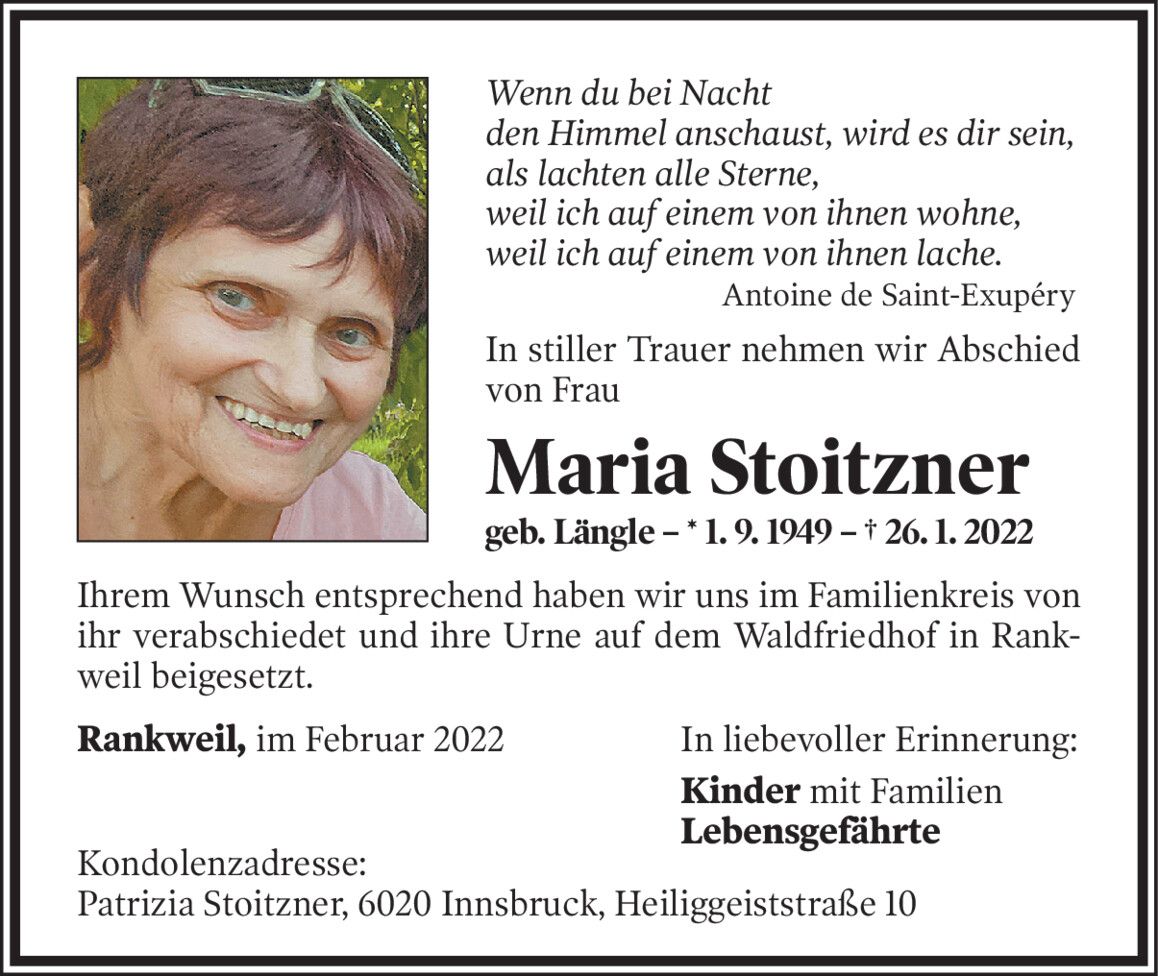 Wenn du bei Nacht
den Himmel anschaust, wird es dir sein,
als lachten alle Sterne,
weil ich auf einem von ihnen wohne,
weil ich auf einem von ihnen lache.
Antoine de Saint-Exupéry

In stiller Trauer nehmen wir Abschied von Frau

Maria Stoitzner

geb. Längle – * 1. 9. 1949 – † 26. 1. 2022

Ihrem Wunsch entsprechend haben wir uns im Familienkreis von ihr verabschiedet und ihre Urne auf dem Waldfriedhof in Rankweil beigesetzt.

Rankweil, im Februar 2022

In liebevoller Erinnerung:

Kinder mit Familien
Lebensgefährte

Kondolenzadresse:
Patrizia Stoitzner, 6020 Innsbruck, Heiliggeiststraße 10